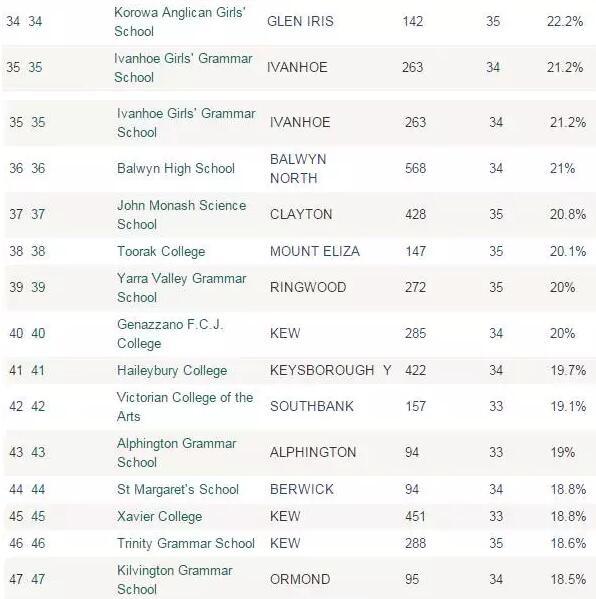 | | | | | | | |
|---|---|---|---|---|---|---|
| 34 | 34 | Korowa Anglican Girls' School | GLEN IRIS | 142 | 35 | 22.2% |
| 35 | 35 | Ivanhoe Girls' Grammar School | IVANHOE | 263 | 34 | 21.2% |
| 35 | 35 | Ivanhoe Girls' Grammar School | IVANHOE | 263 | 34 | 21.2% |
| 36 | 36 | Balwyn High School | BALWYN NORTH | 568 | 34 | 21% |
| 37 | 37 | John Monash Science School | CLAYTON | 428 | 35 | 20.8% |
| 38 | 38 | Toorak College | MOUNT ELIZA | 147 | 35 | 20.1% |
| 39 | 39 | Yarra Valley Grammar School | RINGWOOD | 272 | 35 | 20% |
| 40 | 40 | Genazzano F.C.J. College | KEW | 285 | 34 | 20% |
| 41 | 41 | Haileybury College | KEYSBOROUGH Y | 422 | 34 | 19.7% |
| 42 | 42 | Victorian College of the Arts | SOUTHBANK | 157 | 33 | 19.1% |
| 43 | 43 | Alphington Grammar School | ALPHINGTON | 94 | 33 | 19% |
| 44 | 44 | St Margaret's School | BERWICK | 94 | 34 | 18.8% |
| 45 | 45 | Xavier College | KEW | 451 | 33 | 18.8% |
| 46 | 46 | Trinity Grammar School | KEW | 288 | 35 | 18.6% |
| 47 | 47 | Kilvington Grammar School | ORMOND | 95 | 34 | 18.5% |